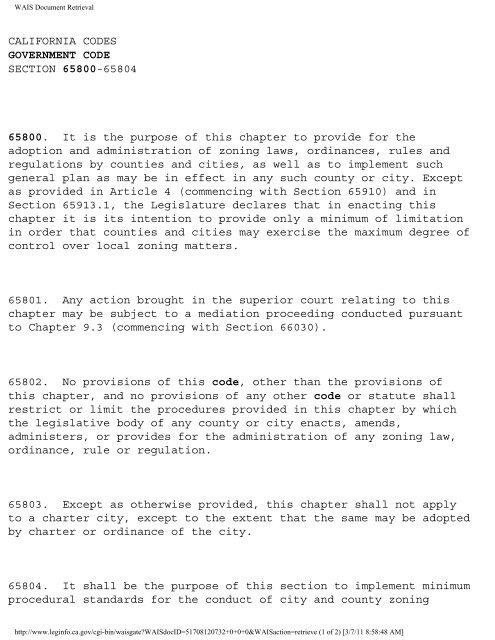 WAIS Document Retrieval

CALIFORNIA CODES
GOVERNMENT CODE
SECTION 65800-65804

65800. It is the purpose of this chapter to provide for the adoption and administration of zoning laws, ordinances, rules and regulations by counties and cities, as well as to implement such general plan as may be in effect in any such county or city. Except as provided in Article 4 (commencing with Section 65910) and in Section 65913.1, the Legislature declares that in enacting this chapter it is its intention to provide only a minimum of limitation in order that counties and cities may exercise the maximum degree of control over local zoning matters.

65801. Any action brought in the superior court relating to this chapter may be subject to a mediation proceeding conducted pursuant to Chapter 9.3 (commencing with Section 66030).

65802. No provisions of this code, other than the provisions of this chapter, and no provisions of any other code or statute shall restrict or limit the procedures provided in this chapter by which the legislative body of any county or city enacts, amends, administers, or provides for the administration of any zoning law, ordinance, rule or regulation.

65803. Except as otherwise provided, this chapter shall not apply to a charter city, except to the extent that the same may be adopted by charter or ordinance of the city.

65804. It shall be the purpose of this section to implement minimum procedural standards for the conduct of city and county zoning

http://www.leginfo.ca.gov/cgi-bin/waisgate?WAISdocID=51708120732+0+0+0&WAISaction=retrieve (1 of 2) [3/7/11 8:58:48 AM]